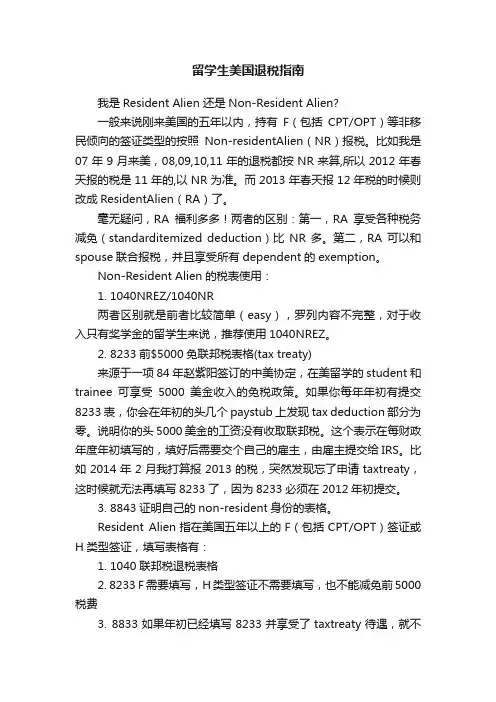 留学生美国退税指南

我是 Resident Alien 还是 Non-Resident Alien?

一般来说刚来美国的五年以内，持有 F（包括 CPT/OPT）等非移民倾向的签证类型的按照 Non-residentAlien（NR）报税。比如我是 07 年 9 月来美，08,09,10,11 年的退税都按 NR 来算,所以 2012 年春天报的税是 11 年的,以 NR 为准。而 2013 年春天报 12 年税的时候则改成 ResidentAlien（RA）了。

毫无疑问，RA 福利多多！两者的区别：第一，RA 享受各种税务减免（standarditemized deduction）比 NR 多。第二，RA 可以和 spouse 联合报税，并且享受所有 dependent 的 exemption。

Non-Resident Alien 的税表使用：

1. 1040NREZ/1040NR

两者区别就是前者比较简单（easy），罗列内容不完整，对于收入只有奖学金的留学生来说，推荐使用 1040NREZ。

2. 8233 前$5000 免联邦税表格(tax treaty)

来源于一项 84 年赵紫阳签订的中美协定，在美留学的 student 和 trainee 可享受 5000 美金收入的免税政策。如果你每年年初有提交 8233 表，你会在年初的头几个 paystub 上发现 tax deduction 部分为零。说明你的头 5000 美金的工资没有收取联邦税。这个表示在每财政年度年初填写的，填好后需要交个自己的雇主，由雇主提交给 IRS。比如 2014 年 2 月我打算报 2013 的税，突然发现忘了申请 taxtreaty，这时候就无法再填写 8233 了，因为 8233 必须在 2012 年初提交。

3. 8843 证明自己的 non-resident 身份的表格。

Resident Alien 指在美国五年以上的 F（包括 CPT/OPT）签证或 H 类型签证，填写表格有：

1. 1040 联邦税退税表格

2. 8233 F 需要填写，H 类型签证不需要填写，也不能减免前 5000 税费

3. 8833 如果年初已经填写 8233 并享受了 taxtreaty 待遇，就不